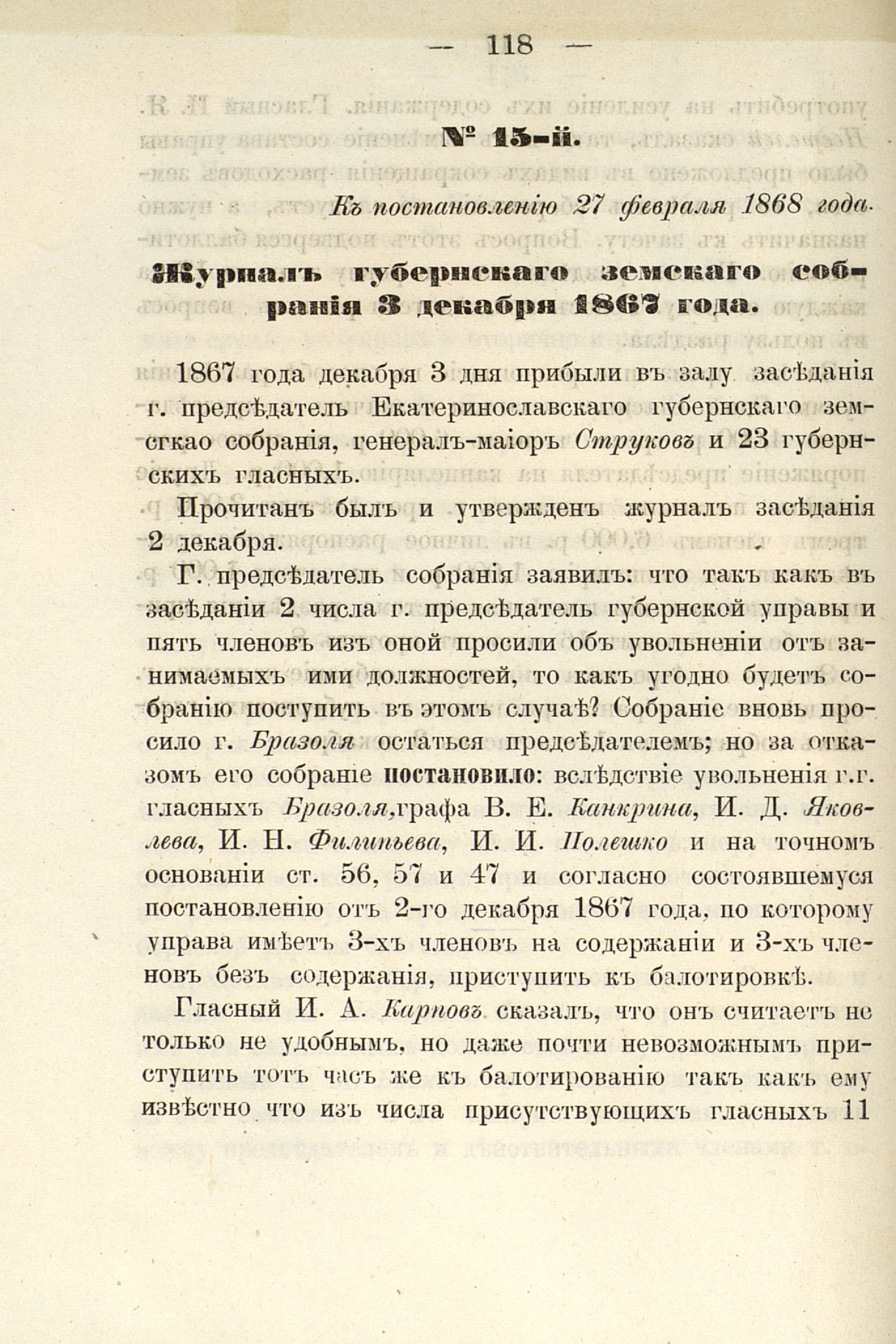 — 118 —

№ 15-й.

Къ постановленію 27 февраля 1868 года.

Журналъ губернскаго земскаго собранія 3 декабря 1867 года.

1867 года декабря 3 дня прибыли въ залу засѣданія г. предсѣдатель Екатеринославскаго губернскаго земсгкао собранія, генералъ-маіоръ Струковъ и 23 губернскихъ гласныхъ.

Прочитанъ былъ и утвержденъ журналъ засѣданія 2 декабря.

Г. предсѣдатель собранія заявилъ: что такъ какъ въ засѣданіи 2 числа г. предсѣдатель губернской управы и пять членовъ изъ оной просили объ увольненіи отъ занимаемыхъ ими должностей, то какъ угодно будетъ собранію поступить въ этомъ случаѣ? Собраніе вновь просило г. Бразоля остаться предсѣдателемъ; но за отказомъ его собраніе постановило: вслѣдствіе увольненія г.г. гласныхъ Бразоля, графа В. Е. Канкрина, И. Д. Яковлева, И. Н. Филипьева, И. И. Полешко и на точномъ основаніи ст. 56, 57 и 47 и согласно состоявшемуся постановленію отъ 2-го декабря 1867 года, по которому управа имѣетъ 3-хъ членовъ на содержаніи и 3-хъ членовъ безъ содержанія, приступить къ балотировкѣ.

Гласный И. А. Карповъ сказалъ, что онъ считаетъ не только не удобнымъ, но даже почти невозможнымъ приступить тотъ часъ же къ балотированію такъ какъ ему извѣстно что изъ числа присутствующихъ гласныхъ 11